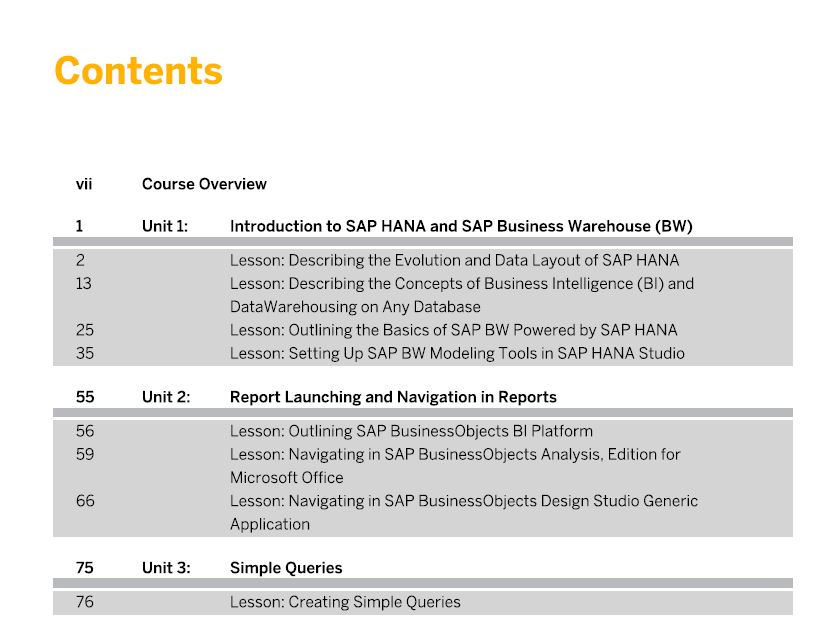 Contents

vii Course Overview

1 Unit 1: Introduction to SAP HANA and SAP Business Warehouse (BW)

2 Lesson: Describing the Evolution and Data Layout of SAP HANA
13 Lesson: Describing the Concepts of Business Intelligence (BI) and DataWarehousing on Any Database
25 Lesson: Outlining the Basics of SAP BW Powered by SAP HANA
35 Lesson: Setting Up SAP BW Modeling Tools in SAP HANA Studio

55 Unit 2: Report Launching and Navigation in Reports

56 Lesson: Outlining SAP BusinessObjects BI Platform
59 Lesson: Navigating in SAP BusinessObjects Analysis, Edition for Microsoft Office
66 Lesson: Navigating in SAP BusinessObjects Design Studio Generic Application

75 Unit 3: Simple Queries

76 Lesson: Creating Simple Queries